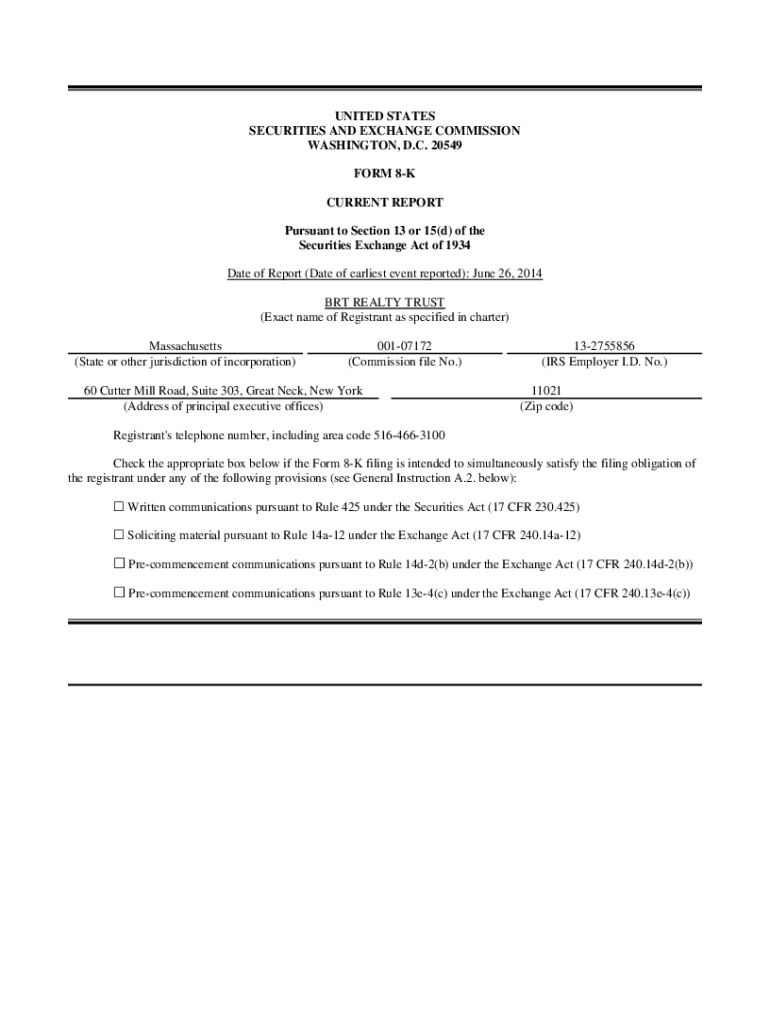 UNITED STATES
SECURITIES AND EXCHANGE COMMISSION
WASHINGTON, D.C. 20549

FORM 8-K

CURRENT REPORT

Pursuant to Section 13 or 15(d) of the
Securities Exchange Act of 1934

Date of Report (Date of earliest event reported): June 26, 2014

BRT REALTY TRUST
(Exact name of Registrant as specified in charter)

| Massachusetts | 001-07172 | 13-2755856 |
|---|---|---|
| (State or other jurisdiction of incorporation) | (Commission file No.) | (IRS Employer I.D. No.) |

| 60 Cutter Mill Road, Suite 303, Great Neck, New York | 11021 |
|---|---|
| (Address of principal executive offices) | (Zip code) |

Registrant's telephone number, including area code 516-466-3100

Check the appropriate box below if the Form 8-K filing is intended to simultaneously satisfy the filing obligation of the registrant under any of the following provisions (see General Instruction A.2. below):

☐ Written communications pursuant to Rule 425 under the Securities Act (17 CFR 230.425)

☐ Soliciting material pursuant to Rule 14a-12 under the Exchange Act (17 CFR 240.14a-12)

☐ Pre-commencement communications pursuant to Rule 14d-2(b) under the Exchange Act (17 CFR 240.14d-2(b))

☐ Pre-commencement communications pursuant to Rule 13e-4(c) under the Exchange Act (17 CFR 240.13e-4(c))